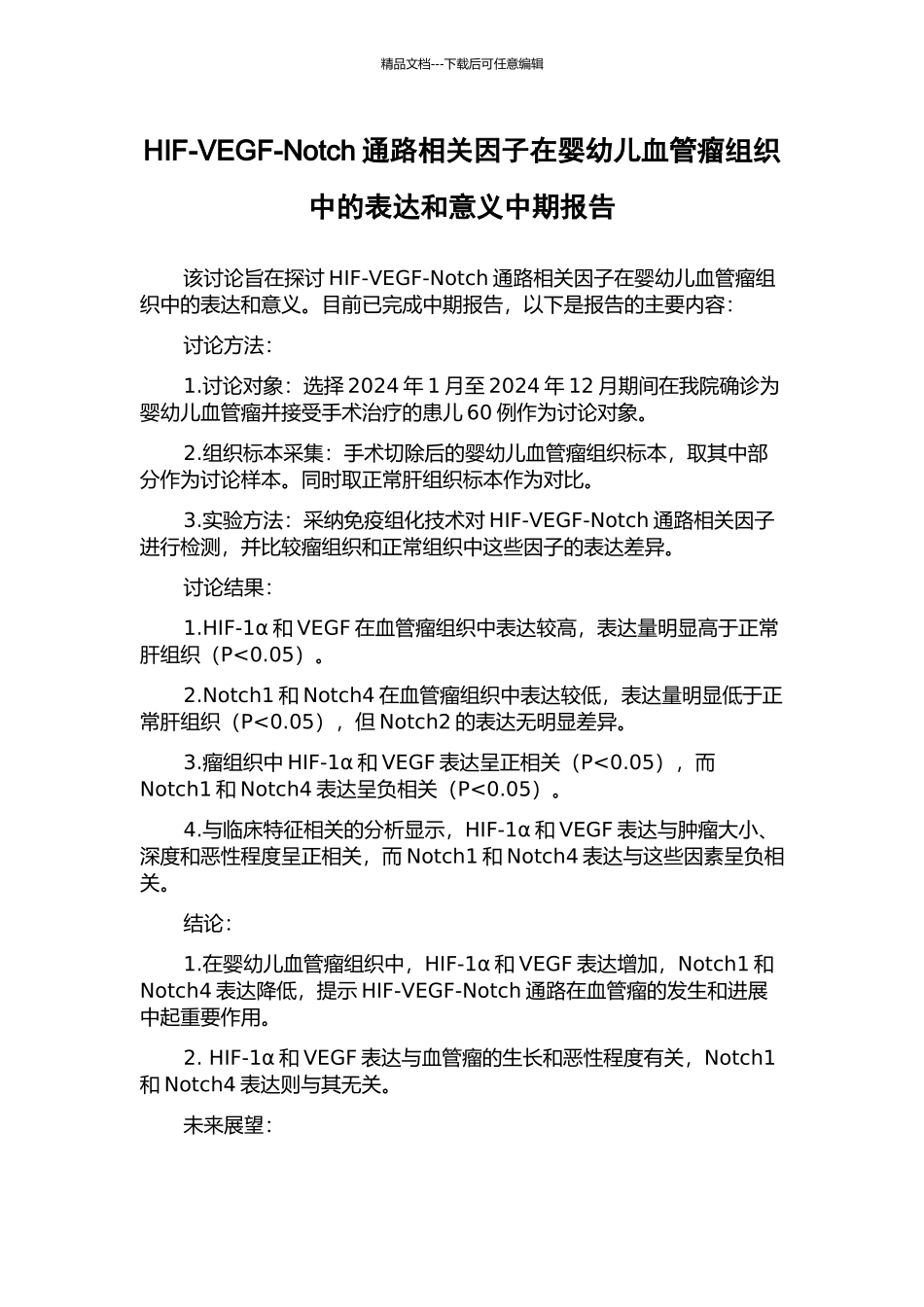 精品文档---下载后可任意编辑

HIF-VEGF-Notch 通路相关因子在婴幼儿血管瘤组织中的表达和意义中期报告

该讨论旨在探讨 HIF-VEGF-Notch 通路相关因子在婴幼儿血管瘤组织中的表达和意义。目前已完成中期报告，以下是报告的主要内容：

讨论方法：

1.讨论对象：选择 2024 年 1 月至 2024 年 12 月期间在我院确诊为婴幼儿血管瘤并接受手术治疗的患儿 60 例作为讨论对象。

2.组织标本采集：手术切除后的婴幼儿血管瘤组织标本，取其中部分作为讨论样本。同时取正常肝组织标本作为对比。

3.实验方法：采纳免疫组化技术对 HIF-VEGF-Notch 通路相关因子进行检测，并比较瘤组织和正常组织中这些因子的表达差异。

讨论结果：

1.HIF-1α 和 VEGF 在血管瘤组织中表达较高，表达量明显高于正常肝组织（P<0.05）。

2.Notch1 和 Notch4 在血管瘤组织中表达较低，表达量明显低于正常肝组织（P<0.05），但 Notch2 的表达无明显差异。

3.瘤组织中 HIF-1α 和 VEGF 表达呈正相关（P<0.05），而 Notch1 和 Notch4 表达呈负相关（P<0.05）。

4.与临床特征相关的分析显示，HIF-1α 和 VEGF 表达与肿瘤大小、深度和恶性程度呈正相关，而 Notch1 和 Notch4 表达与这些因素呈负相关。

结论：

1.在婴幼儿血管瘤组织中，HIF-1α 和 VEGF 表达增加，Notch1 和 Notch4 表达降低，提示 HIF-VEGF-Notch 通路在血管瘤的发生和进展中起重要作用。

2. HIF-1α 和 VEGF 表达与血管瘤的生长和恶性程度有关，Notch1 和 Notch4 表达则与其无关。

未来展望：